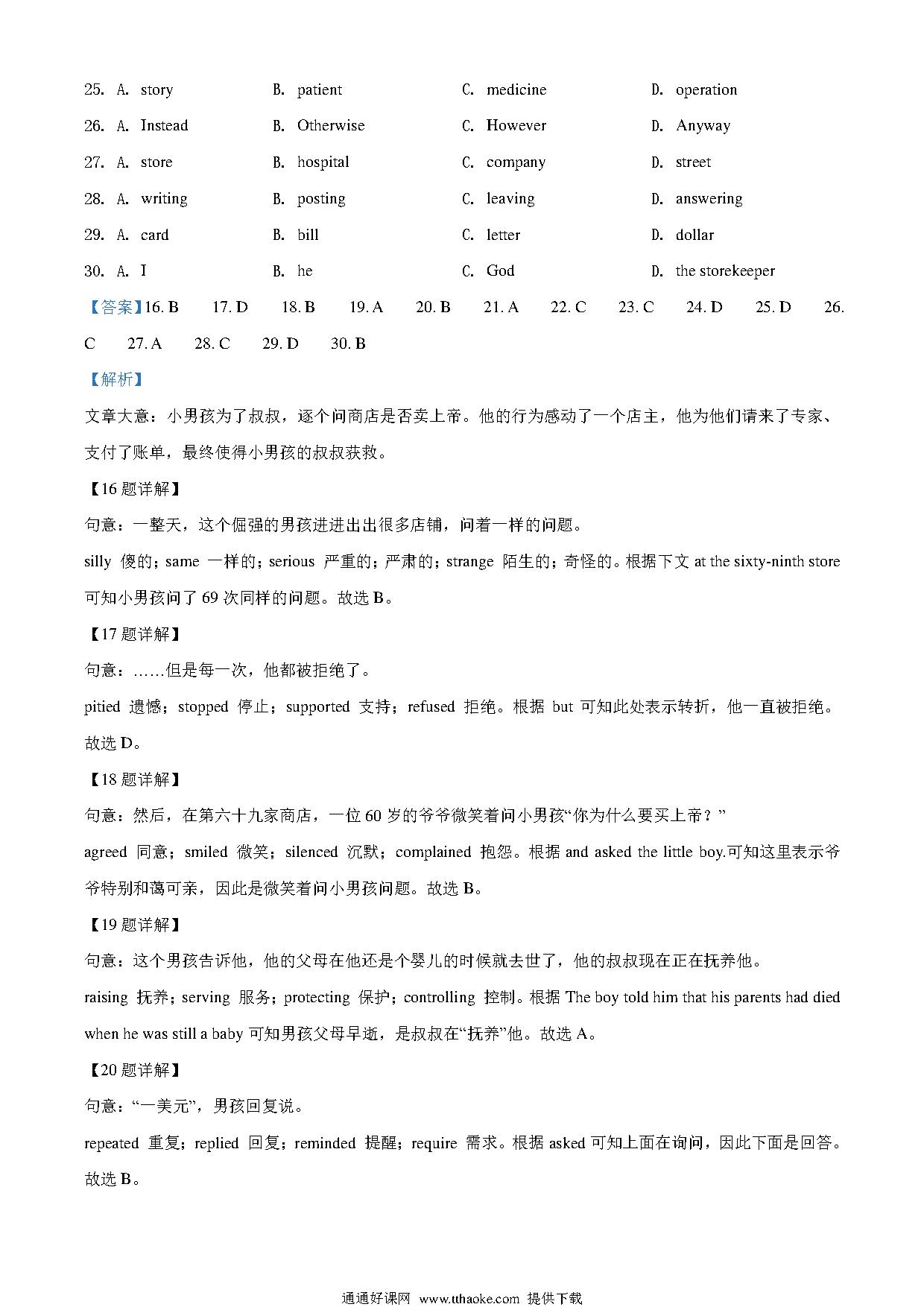 25. A. story B. patient C. medicine D. operation

26. A. Instead B. Otherwise C. However D. Anyway

27. A. store B. hospital C. company D. street

28. A. writing B. posting C. leaving D. answering

29. A. card B. bill C. letter D. dollar

30. A. I B. he C. God D. the storekeeper

【答案】16. B 17. D 18. B 19. A 20. B 21. A 22. C 23. C 24. D 25. D 26. C 27. A 28. C 29. D 30. B

【解析】

文章大意：小男孩为了叔叔，逐个问商店是否卖上帝。他的行为感动了一个店主，他为他们请来了专家、支付了账单，最终使得小男孩的叔叔获救。

【16 题详解】

句意：一整天，这个倔强的男孩进进出出很多店铺，问着一样的问题。

silly 傻的；same 一样的；serious 严重的；严肃的；strange 陌生的；奇怪的。根据下文 at the sixty-ninth store 可知小男孩问了 69 次同样的问题。故选 B。

【17 题详解】

句意：……但是每一次，他都被拒绝了。

pitied 遗憾；stopped 停止；supported 支持；refused 拒绝。根据 but 可知此处表示转折，他一直被拒绝。故选 D。

【18 题详解】

句意：然后，在第六十九家商店，一位 60 岁的爷爷微笑着问小男孩“你为什么要买上帝？”

agreed 同意；smiled 微笑；silenced 沉默；complained 抱怨。根据 and asked the little boy.可知这里表示爷爷特别和蔼可亲，因此是微笑着问小男孩问题。故选 B。

【19 题详解】

句意：这个男孩告诉他，他的父母在他还是个婴儿的时候就去世了，他的叔叔现在正在抚养他。

raising 抚养；serving 服务；protecting 保护；controlling 控制。根据 The boy told him that his parents had died when he was still a baby 可知男孩父母早逝，是叔叔在“抚养”他。故选 A。

【20 题详解】

句意：“一美元”，男孩回复说。

repeated 重复；replied 回复；reminded 提醒；require 需求。根据 asked 可知上面在询问，因此下面是回答。故选 B。

通通好课网 www.tthaoke.com 提供下载